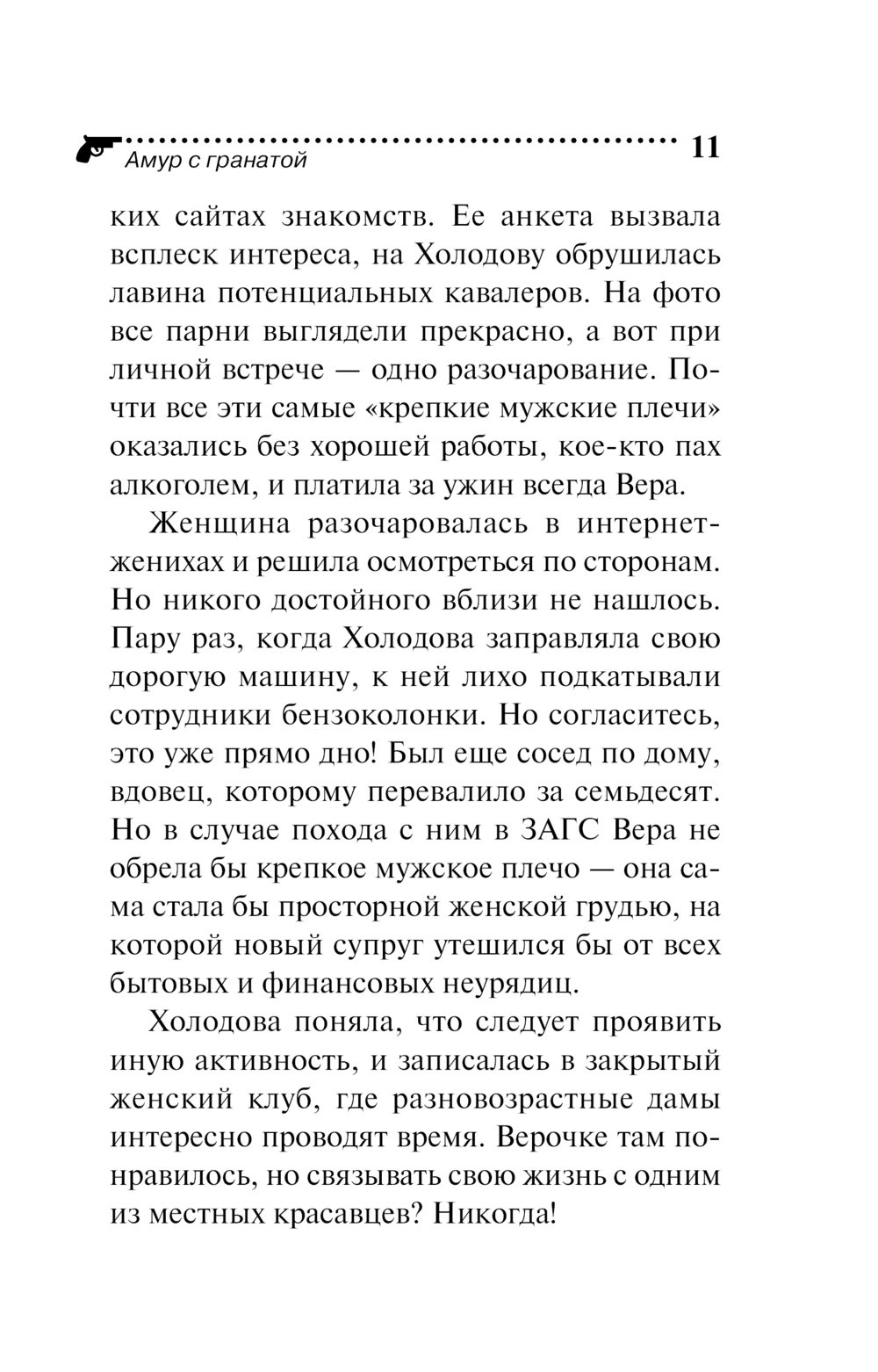 Амур с гранатой 11

ких сайтах знакомств. Ее анкета вызвала всплеск интереса, на Холодову обрушилась лавина потенциальных кавалеров. На фото все парни выглядели прекрасно, а вот при личной встрече — одно разочарование. Почти все эти самые «крепкие мужские плечи» оказались без хорошей работы, кое-кто пах алкоголем, и платила за ужин всегда Вера.

Женщина разочаровалась в интернет-женихах и решила осмотреться по сторонам. Но никого достойного вблизи не нашлось. Пару раз, когда Холодова заправляла свою дорогую машину, к ней лихо подкатывали сотрудники бензоколонки. Но согласитесь, это уже прямо дно! Был еще сосед по дому, вдовец, которому перевалило за семьдесят. Но в случае похода с ним в ЗАГС Вера не обрела бы крепкое мужское плечо — она сама стала бы просторной женской грудью, на которой новый супруг утешился бы от всех бытовых и финансовых неурядиц.

Холодова поняла, что следует проявить иную активность, и записалась в закрытый женский клуб, где разновозрастные дамы интересно проводят время. Верочке там понравилось, но связывать свою жизнь с одним из местных красавцев? Никогда!